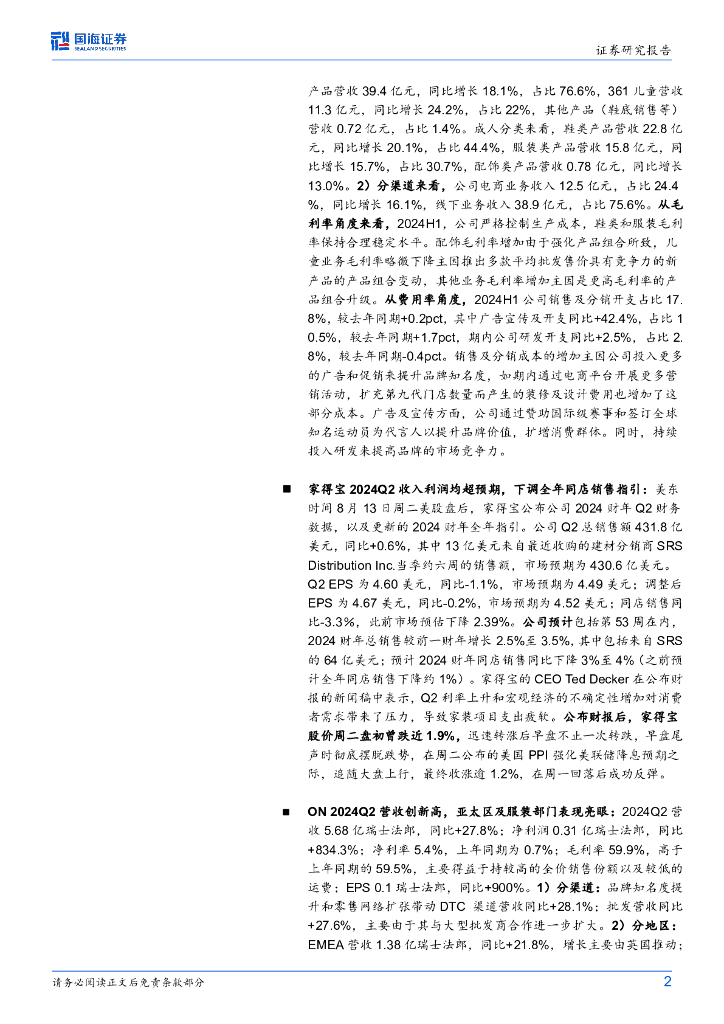 国海证券
SEALAND SECURITIES

证券研究报告

产品营收 39.4 亿元，同比增长 18.1%，占比 76.6%，361 儿童营收 11.3 亿元，同比增长 24.2%，占比 22%，其他产品（鞋底销售等）营收 0.72 亿元，占比 1.4%。成人分类来看，鞋类产品营收 22.8 亿元，同比增长 20.1%，占比 44.4%，服装类产品营收 15.8 亿元，同比增长 15.7%，占比 30.7%，配饰类产品营收 0.78 亿元，同比增长 13.0%。2）分渠道来看，公司电商业务收入 12.5 亿元，占比 24.4%，同比增长 16.1%，线下业务收入 38.9 亿元，占比 75.6%。从毛利率角度来看，2024H1，公司严格控制生产成本，鞋类和服装毛利率保持合理稳定水平。配饰毛利率增加由于强化产品组合所致，儿童业务毛利率略微下降主因推出多款平均批发售价具有竞争力的新产品的产品组合变动，其他业务毛利率增加主因是更高毛利率的产品组合升级。从费用率角度，2024H1 公司销售及分销开支占比 17.8%，较去年同期+0.2pct，其中广告宣传及开支同比+42.4%，占比 10.5%，较去年同期+1.7pct，期内公司研发开支同比+2.5%，占比 2.8%，较去年同期-0.4pct。销售及分销成本的增加主因公司投入更多的广告和促销来提升品牌知名度，如期内通过电商平台开展更多营销活动，扩充第九代门店数量而产生的装修及设计费用也增加了这部分成本。广告及宣传方面，公司通过赞助国际级赛事和签订全球知名运动员为代言人以提升品牌价值，扩增消费群体。同时，持续投入研发来提高品牌的市场竞争力。

■ 家得宝 2024Q2 收入利润均超预期，下调全年同店销售指引：美东时间 8 月 13 日周二美股盘后，家得宝公布公司 2024 财年 Q2 财务数据，以及更新的 2024 财年全年指引。公司 Q2 总销售额 431.8 亿美元，同比+0.6%，其中 13 亿美元来自最近收购的建材分销商 SRS Distribution Inc.当季约六周的销售额，市场预期为 430.6 亿美元。Q2 EPS 为 4.60 美元，同比-1.1%，市场预期为 4.49 美元；调整后 EPS 为 4.67 美元，同比-0.2%，市场预期为 4.52 美元；同店销售同比-3.3%，此前市场预估下降 2.39%。公司预计包括第 53 周在内，2024 财年总销售较前一财年增长 2.5%至 3.5%，其中包括来自 SRS 的 64 亿美元；预计 2024 财年同店销售同比下降 3%至 4%（之前预计全年同店销售下降约 1%）。家得宝的 CEO Ted Decker 在公布财报的新闻稿中表示，Q2 利率上升和宏观经济的不确定性增加对消费者需求带来了压力，导致家装项目支出疲软。公布财报后，家得宝股价周二盘初曾跌近 1.9%，迅速转涨后早盘不止一次转跌，早盘尾声时彻底摆脱跌势，在周二公布的美国 PPI 强化美联储降息预期之际，追随大盘上行，最终收涨逾 1.2%，在周一回落后成功反弹。

■ ON 2024Q2 营收创新高，亚太区及服装部门表现亮眼：2024Q2 营收 5.68 亿瑞士法郎，同比+27.8%；净利润 0.31 亿瑞士法郎，同比+834.3%；净利率 5.4%，上年同期为 0.7%；毛利率 59.9%，高于上年同期的 59.5%，主要得益于持较高的全价销售份额以及较低的运费；EPS 0.1 瑞士法郎，同比+900%。1）分渠道：品牌知名度提升和零售网络扩张带动 DTC 渠道营收同比+28.1%；批发营收同比+27.6%，主要由于其与大型批发商合作进一步扩大。2）分地区：EMEA 营收 1.38 亿瑞士法郎，同比+21.8%，增长主要由英国推动；

请务必阅读正文后免责条款部分

2